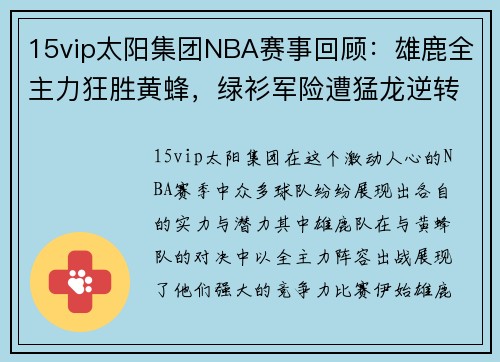 15vip太阳集团NBA赛事回顾：雄鹿全主力狂胜黄蜂，绿衫军险遭猛龙逆转

15vip太阳集团在这个激动人心的NBA赛季中众多球队纷纷展现出各自的实力与潜力其中雄鹿队在与黄蜂队的对决中以全主力阵容出战展现了他们强大的竞争力比赛伊始雄鹿